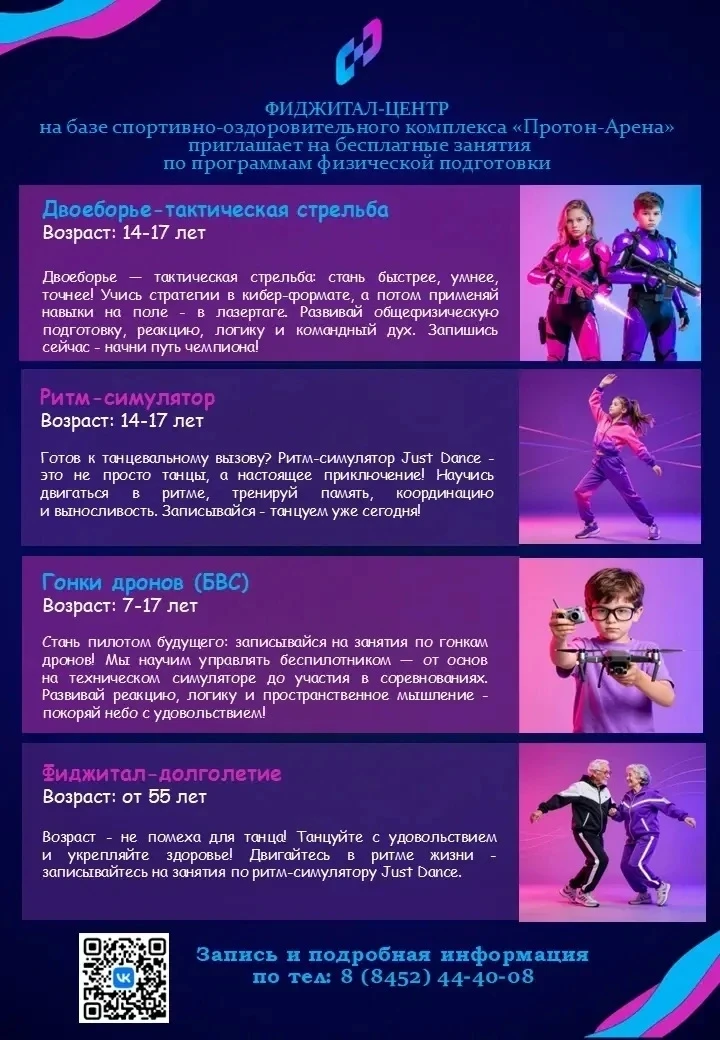 ФИДЖИТАЛ-ЦЕНТР
на базе спортивно-оздоровительного комплекса «Протон-Арена»
приглашает на бесплатные занятия
по программам физической подготовки

Двоеборье-тактическая стрельба
Возраст: 14-17 лет

Двоеборье — тактическая стрельба: стань быстрее, умнее, точнее! Учись стратегии в кибер-формате, а потом применяй навыки на поле - в лазертаге. Развивай общефизическую подготовку, реакцию, логику и командный дух. Запишись сейчас - начни путь чемпиона!

Ритм-симулятор
Возраст: 14-17 лет

Готов к танцевальному вызову? Ритм-симулятор Just Dance - это не просто танцы, а настоящее приключение! Научись двигаться в ритме, тренируй память, координацию и выносливость. Записывайся - танцуем уже сегодня!

Гонки дронов (БВС)
Возраст: 7-17 лет

Стань пилотом будущего: записывайся на занятия по гонкам дронов! Мы научим управлять беспилотником — от основ на техническом симуляторе до участия в соревнованиях. Развивай реакцию, логику и пространственное мышление - покоряй небо с удовольствием!

Фиджитал-долголетие
Возраст: от 55 лет

Возраст - не помеха для танца! Танцуйте с удовольствием и укрепляйте здоровье! Двигайтесь в ритме жизни - записывайтесь на занятия по ритм-симулятору Just Dance.

Запись и подробная информация
по тел: 8 (8452) 44-40-08